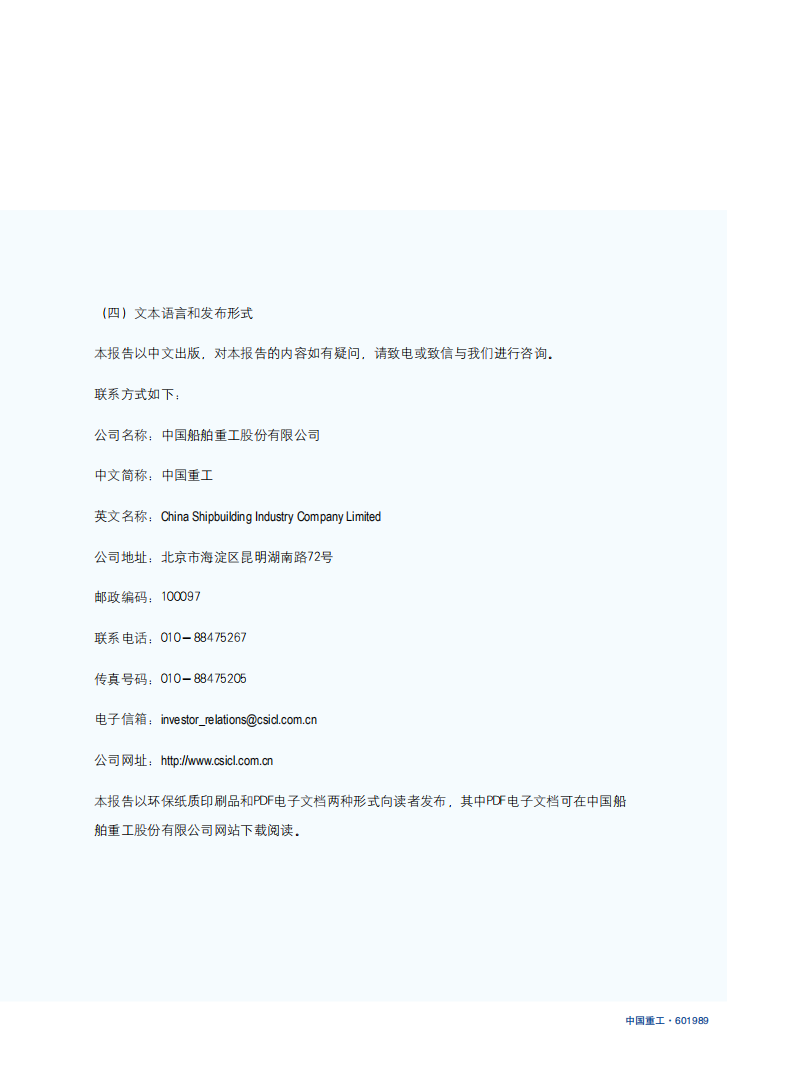 （四）文本语言和发布形式

本报告以中文出版，对本报告的内容如有疑问，请致电或致信与我们进行咨询。

联系方式如下：

公司名称：中国船舶重工股份有限公司

中文简称：中国重工

英文名称：China Shipbuilding Industry Company Limited

公司地址：北京市海淀区昆明湖南路72号

邮政编码：100097

联系电话：010－88475267

传真号码：010－88475205

电子信箱：investor_relations@csicl.com.cn

公司网址：http://www.csicl.com.cn

本报告以环保纸质印刷品和PDF电子文档两种形式向读者发布，其中PDF电子文档可在中国船舶重工股份有限公司网站下载阅读。

中国重工 · 601989